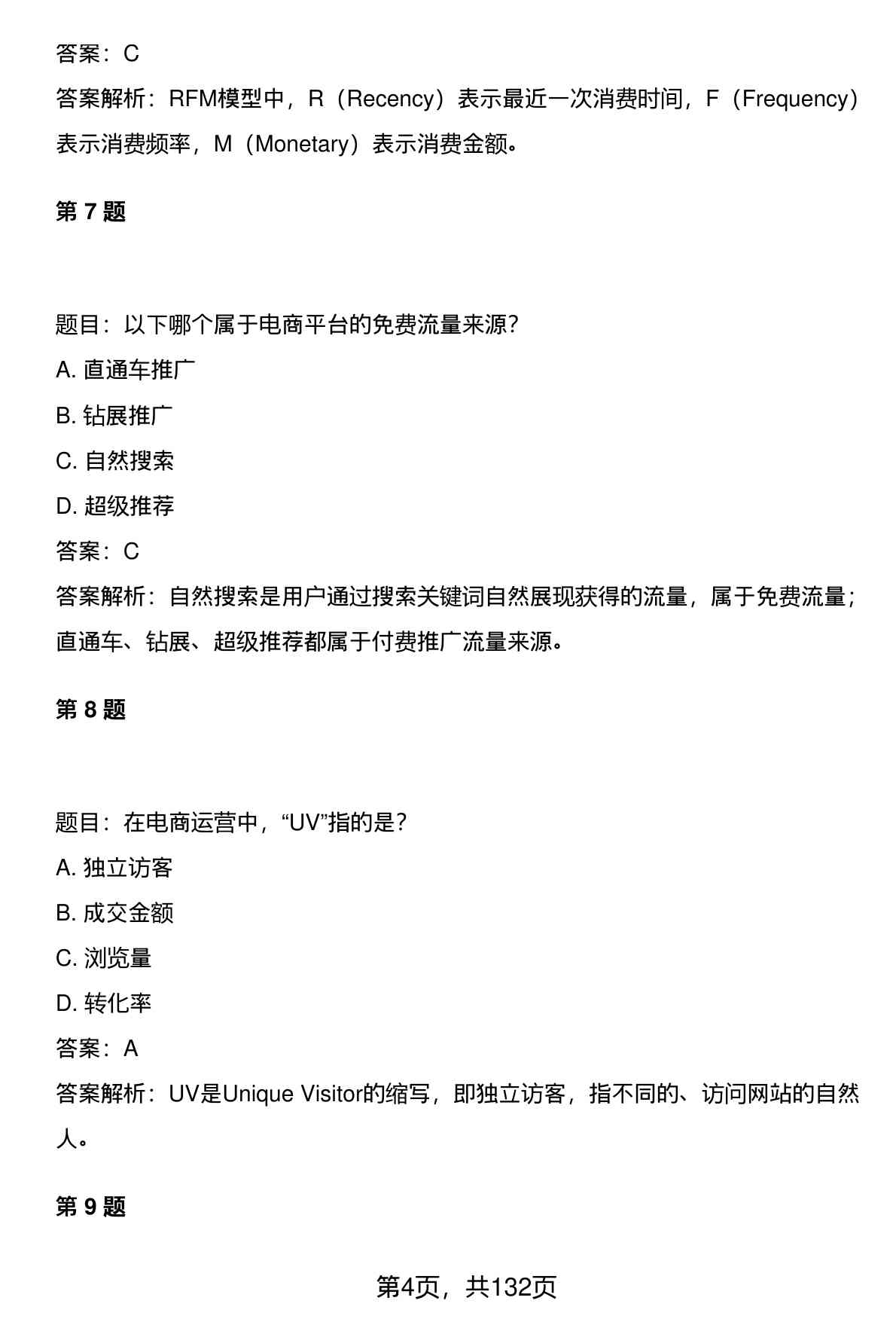 答案：C

答案解析：RFM模型中，R（Recency）表示最近一次消费时间，F（Frequency）表示消费频率，M（Monetary）表示消费金额。

第 7 题

题目：以下哪个属于电商平台的免费流量来源？

A. 直通车推广

B. 钻展推广

C. 自然搜索

D. 超级推荐

答案：C

答案解析：自然搜索是用户通过搜索关键词自然展现获得的流量，属于免费流量；直通车、钻展、超级推荐都属于付费推广流量来源。

第 8 题

题目：在电商运营中，“UV”指的是？

A. 独立访客

B. 成交金额

C. 浏览量

D. 转化率

答案：A

答案解析：UV是Unique Visitor的缩写，即独立访客，指不同的、访问网站的自然人。

第 9 题

第4页，共132页